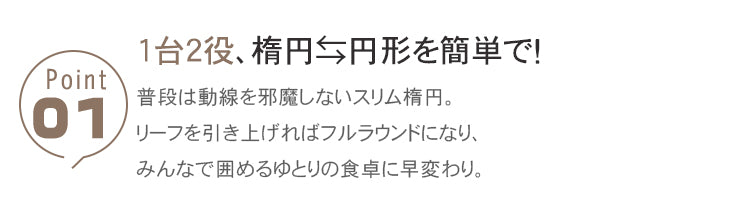 Point
01

1台2役、楕円⇆円形を簡単で!

普段は動線を邪魔しないスリム楕円。
リーフを引き上げればフルラウンドになり、
みんなで囲めるゆとりの食卓に早変わり。